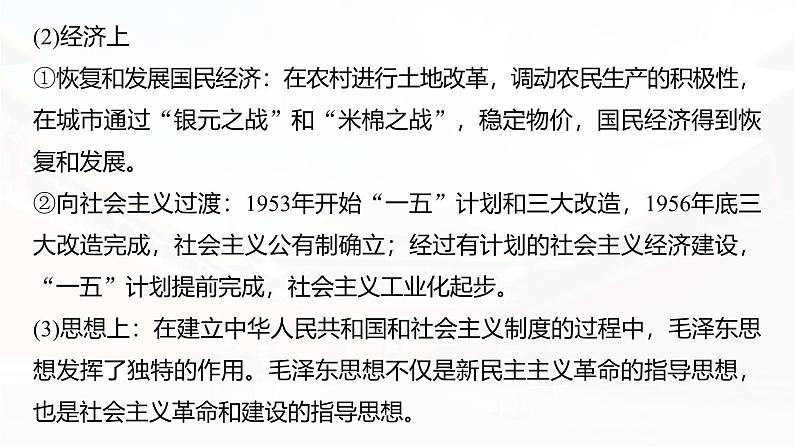 (2)经济上

①恢复和发展国民经济：在农村进行土地改革，调动农民生产的积极性，在城市通过“银元之战”和“米棉之战”，稳定物价，国民经济得到恢复和发展。

②向社会主义过渡：1953年开始“一五”计划和三大改造，1956年底三大改造完成，社会主义公有制确立；经过有计划的社会主义经济建设，“一五”计划提前完成，社会主义工业化起步。

(3)思想上：在建立中华人民共和国和社会主义制度的过程中，毛泽东思想发挥了独特的作用。毛泽东思想不仅是新民主主义革命的指导思想，也是社会主义革命和建设的指导思想。